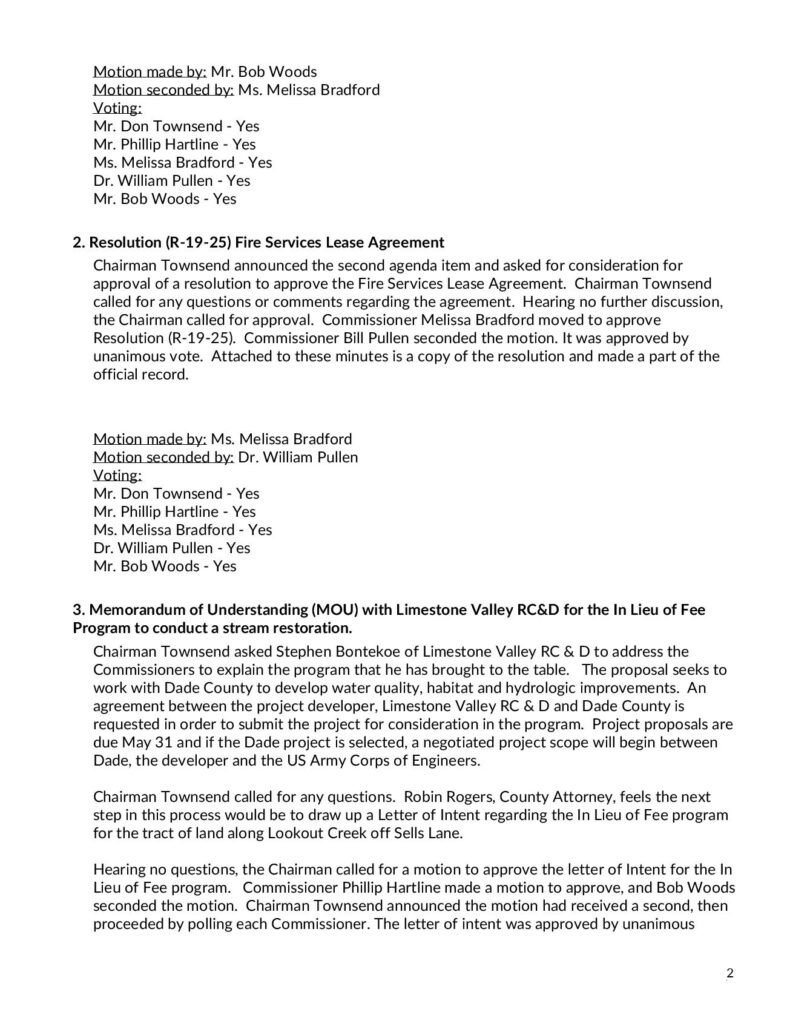 Motion made by: Mr. Bob Woods
Motion seconded by: Ms. Melissa Bradford
Voting:
Mr. Don Townsend - Yes
Mr. Phillip Hartline - Yes
Ms. Melissa Bradford - Yes
Dr. William Pullen - Yes
Mr. Bob Woods - Yes

2. Resolution (R-19-25) Fire Services Lease Agreement

Chairman Townsend announced the second agenda item and asked for consideration for approval of a resolution to approve the Fire Services Lease Agreement. Chairman Townsend called for any questions or comments regarding the agreement. Hearing no further discussion, the Chairman called for approval. Commissioner Melissa Bradford moved to approve Resolution (R-19-25). Commissioner Bill Pullen seconded the motion. It was approved by unanimous vote. Attached to these minutes is a copy of the resolution and made a part of the official record.

Motion made by: Ms. Melissa Bradford
Motion seconded by: Dr. William Pullen
Voting:
Mr. Don Townsend - Yes
Mr. Phillip Hartline - Yes
Ms. Melissa Bradford - Yes
Dr. William Pullen - Yes
Mr. Bob Woods - Yes

3. Memorandum of Understanding (MOU) with Limestone Valley RC&D for the In Lieu of Fee Program to conduct a stream restoration.

Chairman Townsend asked Stephen Bontekoe of Limestone Valley RC & D to address the Commissioners to explain the program that he has brought to the table. The proposal seeks to work with Dade County to develop water quality, habitat and hydrologic improvements. An agreement between the project developer, Limestone Valley RC & D and Dade County is requested in order to submit the project for consideration in the program. Project proposals are due May 31 and if the Dade project is selected, a negotiated project scope will begin between Dade, the developer and the US Army Corps of Engineers.

Chairman Townsend called for any questions. Robin Rogers, County Attorney, feels the next step in this process would be to draw up a Letter of Intent regarding the In Lieu of Fee program for the tract of land along Lookout Creek off Sells Lane.

Hearing no questions, the Chairman called for a motion to approve the letter of Intent for the In Lieu of Fee program. Commissioner Phillip Hartline made a motion to approve, and Bob Woods seconded the motion. Chairman Townsend announced the motion had received a second, then proceeded by polling each Commissioner. The letter of intent was approved by unanimous

2